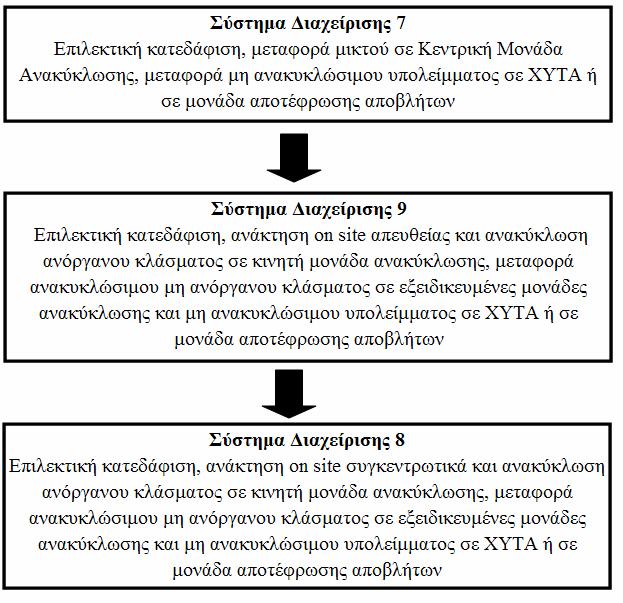 Σύστημα Διαχείρισης 7
Επιλεκτική κατεδάφιση, μεταφορά μικτού σε Κεντρική Μονάδα Ανακύκλωσης, μεταφορά μη ανακυκλώσιμου υπολείμματος σε ΧΥΤΑ ή σε μονάδα αποτέφρωσης αποβλήτων

Σύστημα Διαχείρισης 9
Επιλεκτική κατεδάφιση, ανάκτηση on site απευθείας και ανακύκλωση ανόργανου κλάσματος σε κινητή μονάδα ανακύκλωσης, μεταφορά ανακυκλώσιμου μη ανόργανου κλάσματος σε εξειδικευμένες μονάδες ανακύκλωσης και μη ανακυκλώσιμου υπολείμματος σε ΧΥΤΑ ή σε μονάδα αποτέφρωσης αποβλήτων

Σύστημα Διαχείρισης 8
Επιλεκτική κατεδάφιση, ανάκτηση on site συγκεντρωτικά και ανακύκλωση ανόργανου κλάσματος σε κινητή μονάδα ανακύκλωσης, μεταφορά ανακυκλώσιμου μη ανόργανου κλάσματος σε εξειδικευμένες μονάδες ανακύκλωσης και μη ανακυκλώσιμου υπολείμματος σε ΧΥΤΑ ή σε μονάδα αποτέφρωσης αποβλήτων